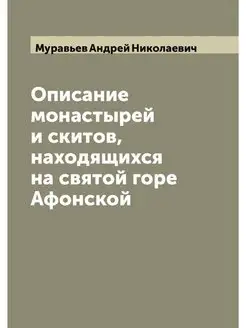 Муравьев Андрей Николаевич

Описание монастырей и скитов, находящихся на святой горе Афонской